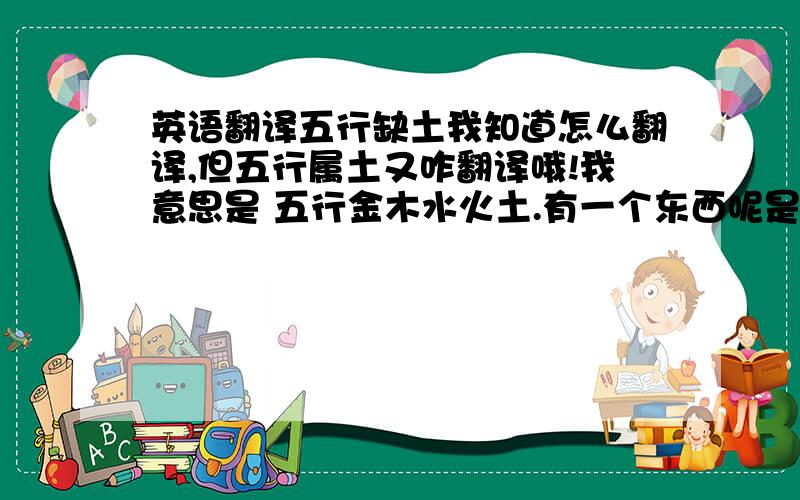 英语翻译五行缺土我知道怎么翻译,但五行属土又咋翻译哦!我意思是 五行金木水火土.有一个东西呢是

A B C